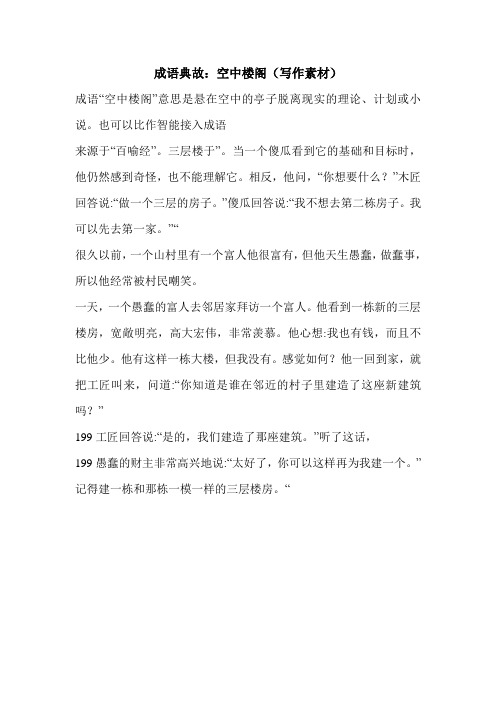 成语典故：空中楼阁（写作素材）

成语“空中楼阁”意思是悬在空中的亭子脱离现实的理论、计划或小说。也可以比作智能接入成语

来源于“百喻经”。三层楼于”。当一个傻瓜看到它的基础和目标时，他仍然感到奇怪，也不能理解它。相反，他问，“你想要什么？”木匠回答说:“做一个三层的房子。”傻瓜回答说:“我不想去第二栋房子。我可以先去第一家。”“

很久以前，一个山村里有一个富人他很富有，但他天生愚蠢，做蠢事，所以他经常被村民嘲笑。

一天，一个愚蠢的富人去邻居家拜访一个富人。他看到一栋新的三层楼房，宽敞明亮，高大宏伟，非常羡慕。他心想:我也有钱，而且不比他少。他有这样一栋大楼，但我没有。感觉如何？他一回到家，就把工匠叫来，问道:“你知道是谁在邻近的村子里建造了这座新建筑吗？”

199 工匠回答说:“是的，我们建造了那座建筑。”听了这话，

199 愚蠢的财主非常高兴地说:“太好了，你可以这样再为我建一个。”记得建一栋和那栋一模一样的三层楼房。“